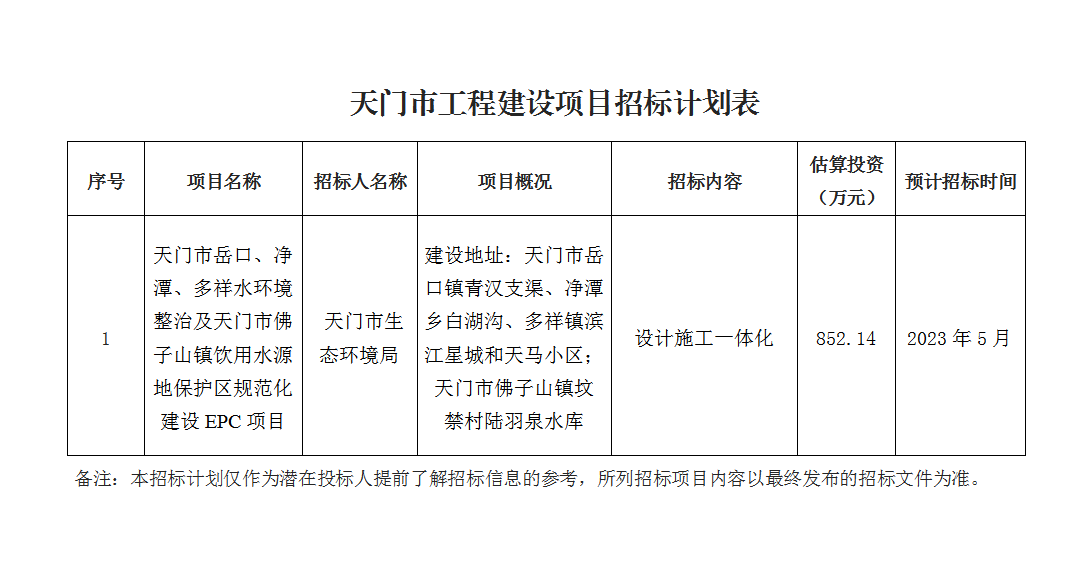 天门市工程建设项目招标计划表

| 序号 | 项目名称 | 招标人名称 | 项目概况 | 招标内容 | 估算投资（万元） | 预计招标时间 |
|---|---|---|---|---|---|---|
| 1 | 天门市岳口、净潭、多祥水环境整治及天门市佛子山镇饮用水源地保护区规范化建设 EPC 项目 | 天门市生态环境局 | 建设地址：天门市岳口镇青汉支渠、净潭乡白湖沟、多祥镇滨江星城和天马小区；天门市佛子山镇坟禁村陆羽泉水库 | 设计施工一体化 | 852.14 | 2023 年 5 月 |

备注：本招标计划仅作为潜在投标人提前了解招标信息的参考，所列招标项目内容以最终发布的招标文件为准。